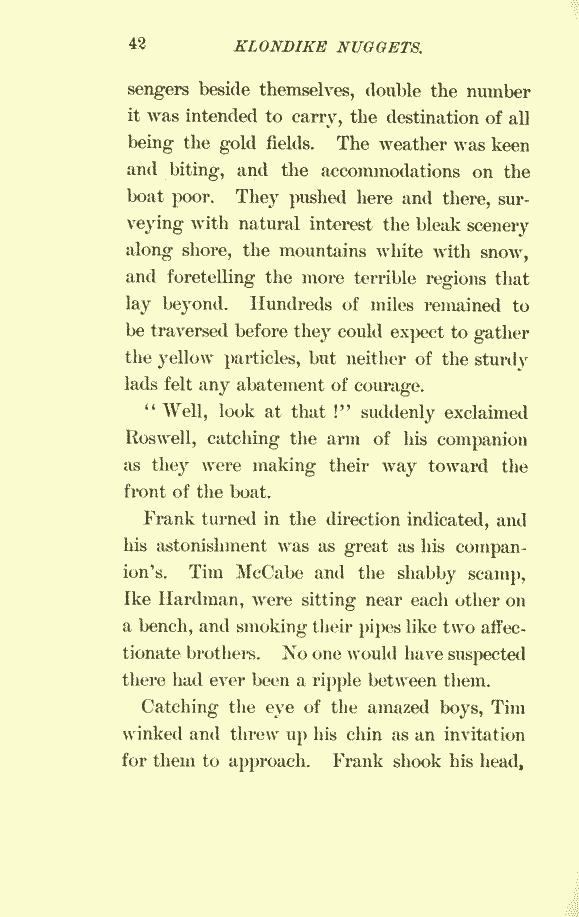 42 KLONDIKE NUGGETS.

sengers beside themselves, double the number it was intended to carry, the destination of all being the gold fields. The weather was keen and biting, and the accommodations on the boat poor. They pushed here and there, surveying with natural interest the bleak scenery along shore, the mountains white with snow, and foretelling the more terrible regions that lay beyond. Hundreds of miles remained to be traversed before they could expect to gather the yellow particles, but neither of the sturdy lads felt any abatement of courage.

"Well, look at that!" suddenly exclaimed Roswell, catching the arm of his companion as they were making their way toward the front of the boat.

Frank turned in the direction indicated, and his astonishment was as great as his companion's. Tim McCabe and the shabby scamp, Ike Hardman, were sitting near each other on a bench, and smoking their pipes like two affectionate brothers. No one would have suspected there had ever been a ripple between them.

Catching the eye of the amazed boys, Tim winked and threw up his chin as an invitation for them to approach. Frank shook his head,